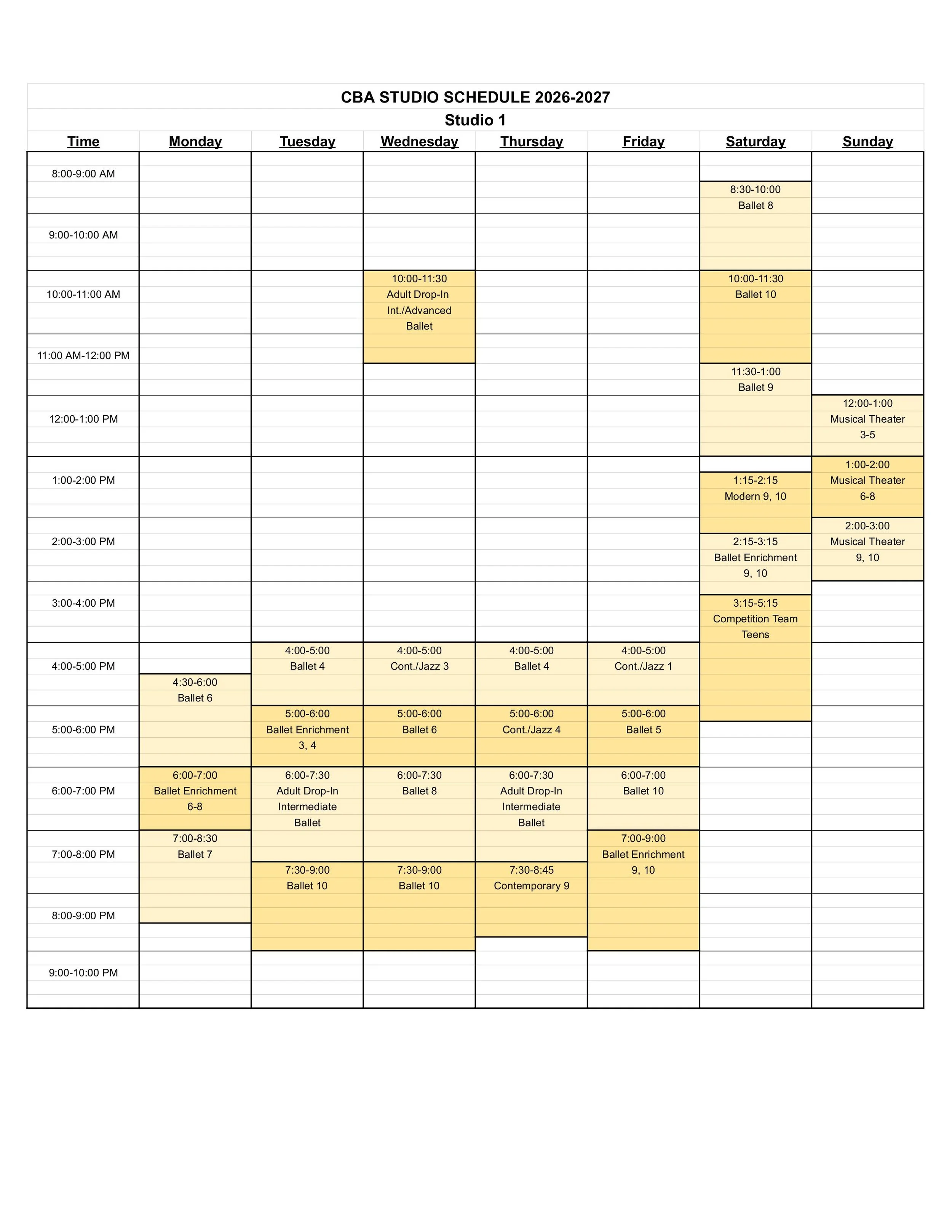 CBA STUDIO SCHEDULE 2026-2027

Studio 1

| Time | Monday | Tuesday | Wednesday | Thursday | Friday | Saturday | Sunday |
|---|---|---|---|---|---|---|---|
| 8:00-9:00 AM | | | | | | 8:30-10:00 Ballet 8 | |
| 9:00-10:00 AM | | | | | | | |
| 10:00-11:00 AM | | | 10:00-11:30 Adult Drop-In Int./Advanced Ballet | | | 10:00-11:30 Ballet 10 | |
| 11:00 AM-12:00 PM | | | | | | 11:30-1:00 Ballet 9 | |
| 12:00-1:00 PM | | | | | | | 12:00-1:00 Musical Theater 3-5 |
| 1:00-2:00 PM | | | | | | 1:15-2:15 Modern 9, 10 | 1:00-2:00 Musical Theater 6-8 |
| 2:00-3:00 PM | | | | | | 2:15-3:15 Ballet Enrichment 9, 10 | 2:00-3:00 Musical Theater 9, 10 |
| 3:00-4:00 PM | | | | | | 3:15-5:15 Competition Team Teens | |
| 4:00-5:00 PM | 4:30-6:00 Ballet 6 | 4:00-5:00 Ballet 4 | 4:00-5:00 Cont./Jazz 3 | 4:00-5:00 Ballet 4 | 4:00-5:00 Cont./Jazz 1 | | |
| 5:00-6:00 PM | | 5:00-6:00 Ballet Enrichment 3, 4 | 5:00-6:00 Ballet 6 | 5:00-6:00 Cont./Jazz 4 | 5:00-6:00 Ballet 5 | | |
| 6:00-7:00 PM | 6:00-7:00 Ballet Enrichment 6-8 | 6:00-7:30 Adult Drop-In Intermediate Ballet | 6:00-7:30 Ballet 8 | 6:00-7:30 Adult Drop-In Intermediate Ballet | 6:00-7:00 Ballet 10 | | |
| 7:00-8:00 PM | 7:00-8:30 Ballet 7 | 7:30-9:00 Ballet 10 | 7:30-9:00 Ballet 10 | 7:30-8:45 Contemporary 9 | 7:00-9:00 Ballet Enrichment 9, 10 | | |
| 8:00-9:00 PM | | | | | | | |
| 9:00-10:00 PM | | | | | | | |